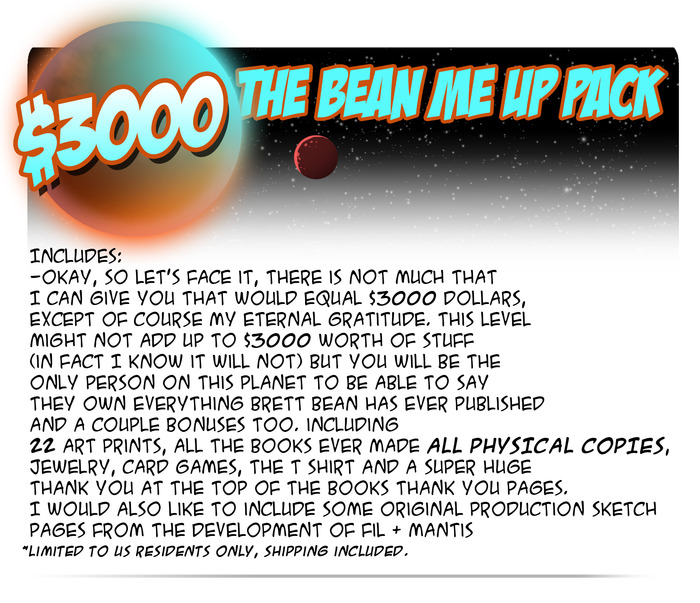 $3000 THE BEAN ME UP PACK

INCLUDES:
-OKAY, SO LET'S FACE IT, THERE IS NOT MUCH THAT I CAN GIVE YOU THAT WOULD EQUAL $3000 DOLLARS, EXCEPT OF COURSE MY ETERNAL GRATITUDE. THIS LEVEL MIGHT NOT ADD UP TO $3000 WORTH OF STUFF (IN FACT I KNOW IT WILL NOT) BUT YOU WILL BE THE ONLY PERSON ON THIS PLANET TO BE ABLE TO SAY THEY OWN EVERYTHING BRETT BEAN HAS EVER PUBLISHED AND A COUPLE BONUSES TOO. INCLUDING 22 ART PRINTS, ALL THE BOOKS EVER MADE ALL PHYSICAL COPIES, JEWELRY, CARD GAMES, THE T SHIRT AND A SUPER HUGE THANK YOU AT THE TOP OF THE BOOKS THANK YOU PAGES. I WOULD ALSO LIKE TO INCLUDE SOME ORIGINAL PRODUCTION SKETCH PAGES FROM THE DEVELOPMENT OF FIL + MANTIS
*LIMITED TO US RESIDENTS ONLY, SHIPPING INCLUDED.